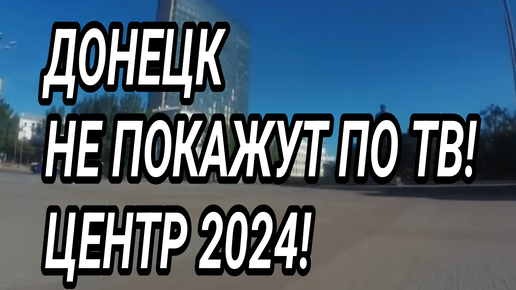 ДОНЕЦК
НЕ ПОКАЖУТ ПО ТВ!
ЦЕНТР 2024!